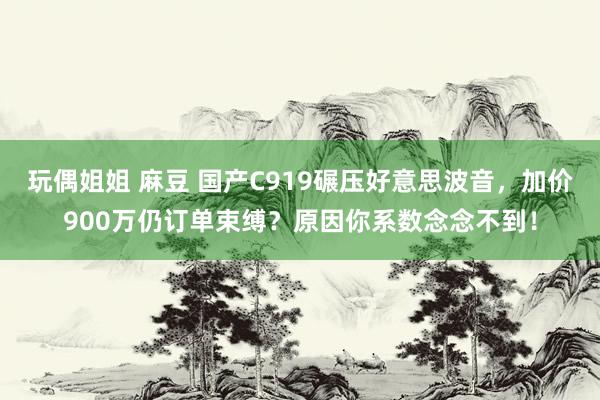 玩偶姐姐 麻豆 国产C919碾压好意思波音，加价900万仍订单束缚？原因你系数念念不到！